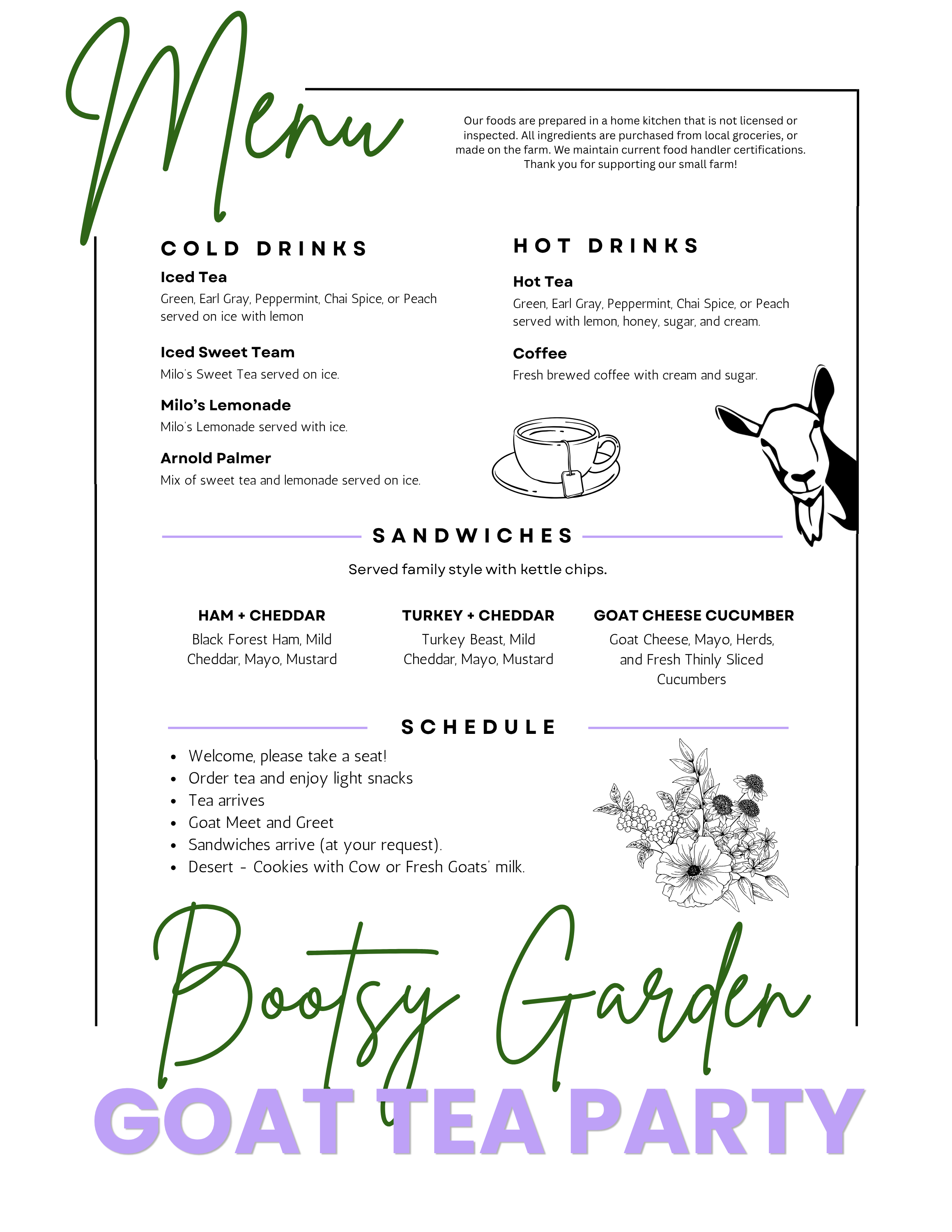 Menu

Our foods are prepared in a home kitchen that is not licensed or inspected. All ingredients are purchased from local groceries, or made on the farm. We maintain current food handler certifications. Thank you for supporting our small farm!

COLD DRINKS

Iced Tea
Green, Earl Gray, Peppermint, Chai Spice, or Peach served on ice with lemon

Iced Sweet Team
Milo's Sweet Tea served on ice.

Milo's Lemonade
Milo's Lemonade served with ice.

Arnold Palmer
Mix of sweet tea and lemonade served on ice.

HOT DRINKS

Hot Tea
Green, Earl Gray, Peppermint, Chai Spice, or Peach served with lemon, honey, sugar, and cream.

Coffee
Fresh brewed coffee with cream and sugar.

SANDWICHES

Served family style with kettle chips.

HAM + CHEDDAR
Black Forest Ham, Mild Cheddar, Mayo, Mustard

TURKEY + CHEDDAR
Turkey Beast, Mild Cheddar, Mayo, Mustard

GOAT CHEESE CUCUMBER
Goat Cheese, Mayo, Herds, and Fresh Thinly Sliced Cucumbers

SCHEDULE

- Welcome, please take a seat!
- Order tea and enjoy light snacks
- Tea arrives
- Goat Meet and Greet
- Sandwiches arrive (at your request).
- Desert - Cookies with Cow or Fresh Goats' milk.

Bootsy Garden
GOAT TEA PARTY